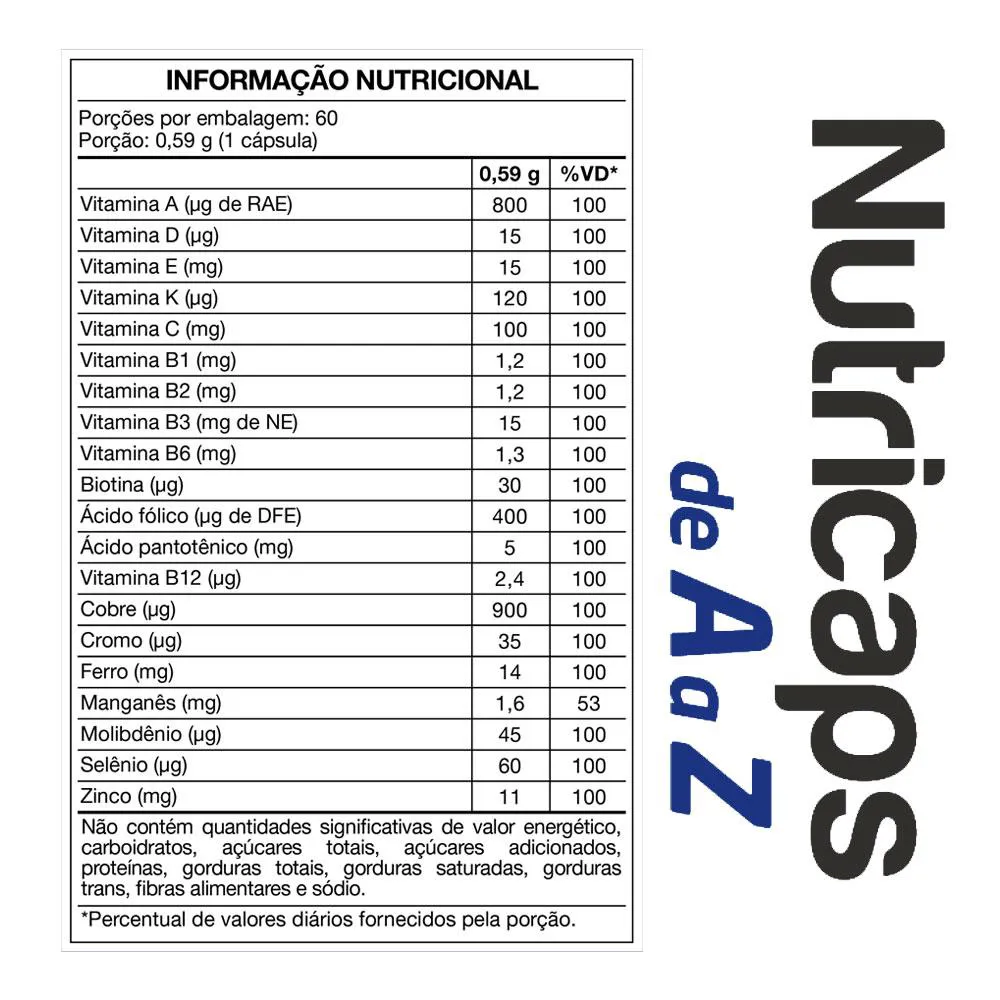 INFORMAÇÃO NUTRICIONAL

Porções por embalagem: 60
Porção: 0,59 g (1 cápsula)

| | 0,59 g | %VD* |
|---|---|---|
| Vitamina A (µg de RAE) | 800 | 100 |
| Vitamina D (µg) | 15 | 100 |
| Vitamina E (mg) | 15 | 100 |
| Vitamina K (µg) | 120 | 100 |
| Vitamina C (mg) | 100 | 100 |
| Vitamina B1 (mg) | 1,2 | 100 |
| Vitamina B2 (mg) | 1,2 | 100 |
| Vitamina B3 (mg de NE) | 15 | 100 |
| Vitamina B6 (mg) | 1,3 | 100 |
| Biotina (µg) | 30 | 100 |
| Ácido fólico (µg de DFE) | 400 | 100 |
| Ácido pantotênico (mg) | 5 | 100 |
| Vitamina B12 (µg) | 2,4 | 100 |
| Cobre (µg) | 900 | 100 |
| Cromo (µg) | 35 | 100 |
| Ferro (mg) | 14 | 100 |
| Manganês (mg) | 1,6 | 53 |
| Molibdênio (µg) | 45 | 100 |
| Selênio (µg) | 60 | 100 |
| Zinco (mg) | 11 | 100 |

Não contém quantidades significativas de valor energético, carboidratos, açúcares totais, açúcares adicionados, proteínas, gorduras totais, gorduras saturadas, gorduras trans, fibras alimentares e sódio.

*Percentual de valores diários fornecidos pela porção.

Nutricaps
de A a Z